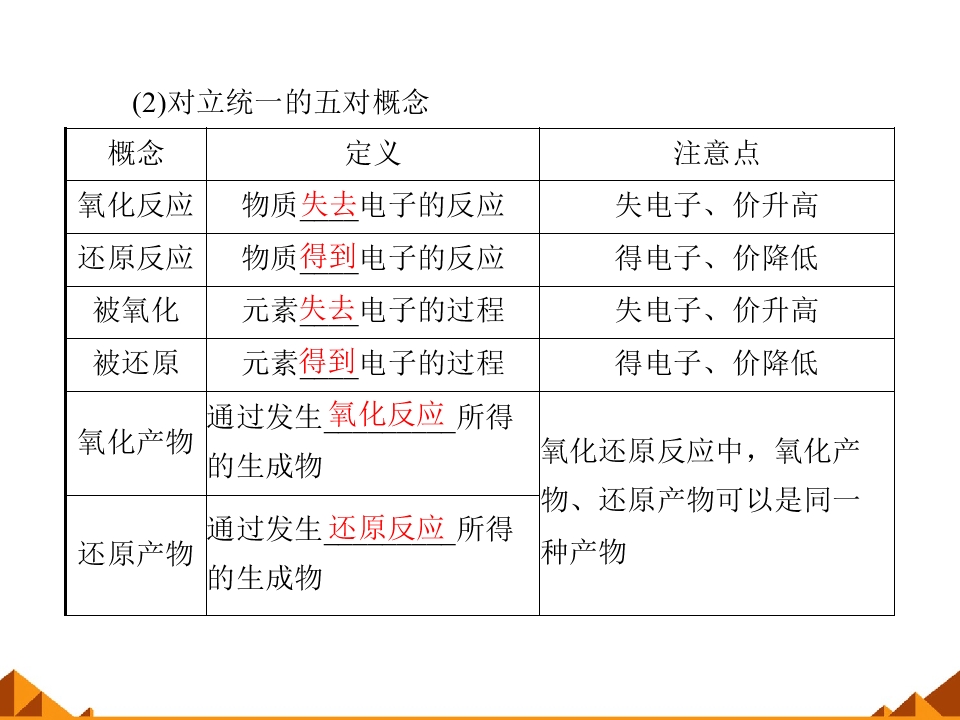 (2)对立统一的五对概念

| 概念 | 定义 | 注意点 |
|---|---|---|
| 氧化反应 | 物质失去电子的反应 | 失电子、价升高 |
| 还原反应 | 物质得到电子的反应 | 得电子、价降低 |
| 被氧化 | 元素失去电子的过程 | 失电子、价升高 |
| 被还原 | 元素得到电子的过程 | 得电子、价降低 |
| 氧化产物 | 通过发生氧化反应所得的生成物 | 氧化还原反应中，氧化产物、还原产物可以是同一种产物 |
| 还原产物 | 通过发生还原反应所得的生成物 | |